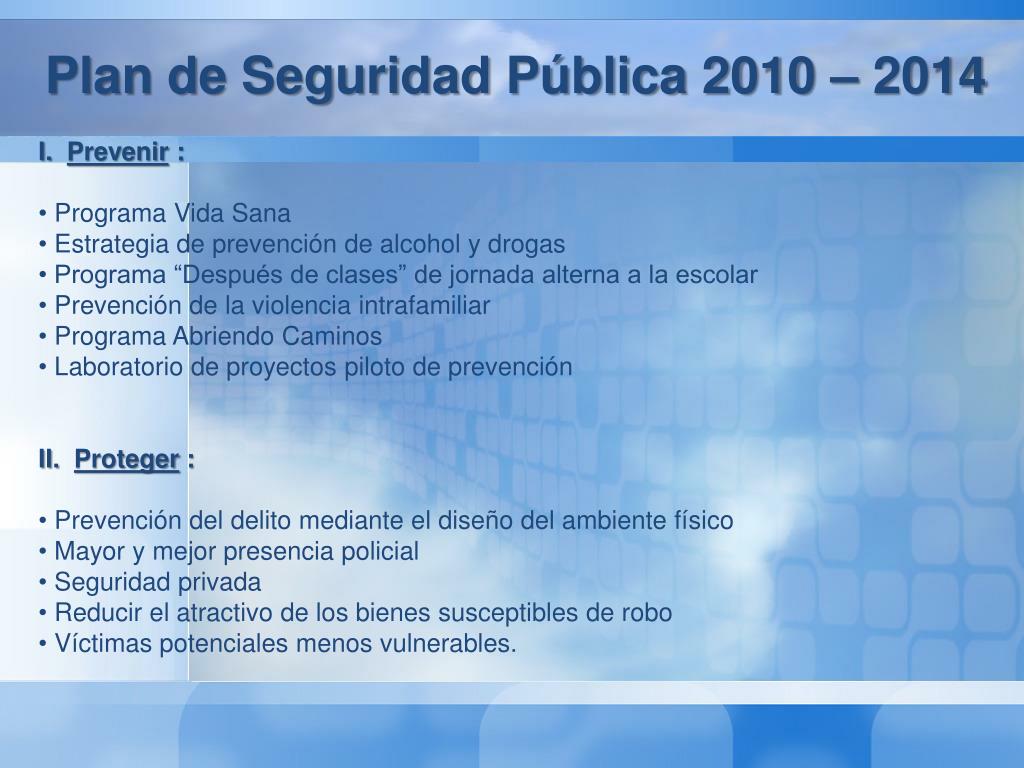 Plan de Seguridad Pública 2010 – 2014

I. Prevenir :

• Programa Vida Sana
• Estrategia de prevención de alcohol y drogas
• Programa “Después de clases” de jornada alterna a la escolar
• Prevención de la violencia intrafamiliar
• Programa Abriendo Caminos
• Laboratorio de proyectos piloto de prevención

II. Proteger :

• Prevención del delito mediante el diseño del ambiente físico
• Mayor y mejor presencia policial
• Seguridad privada
• Reducir el atractivo de los bienes susceptibles de robo
• Víctimas potenciales menos vulnerables.